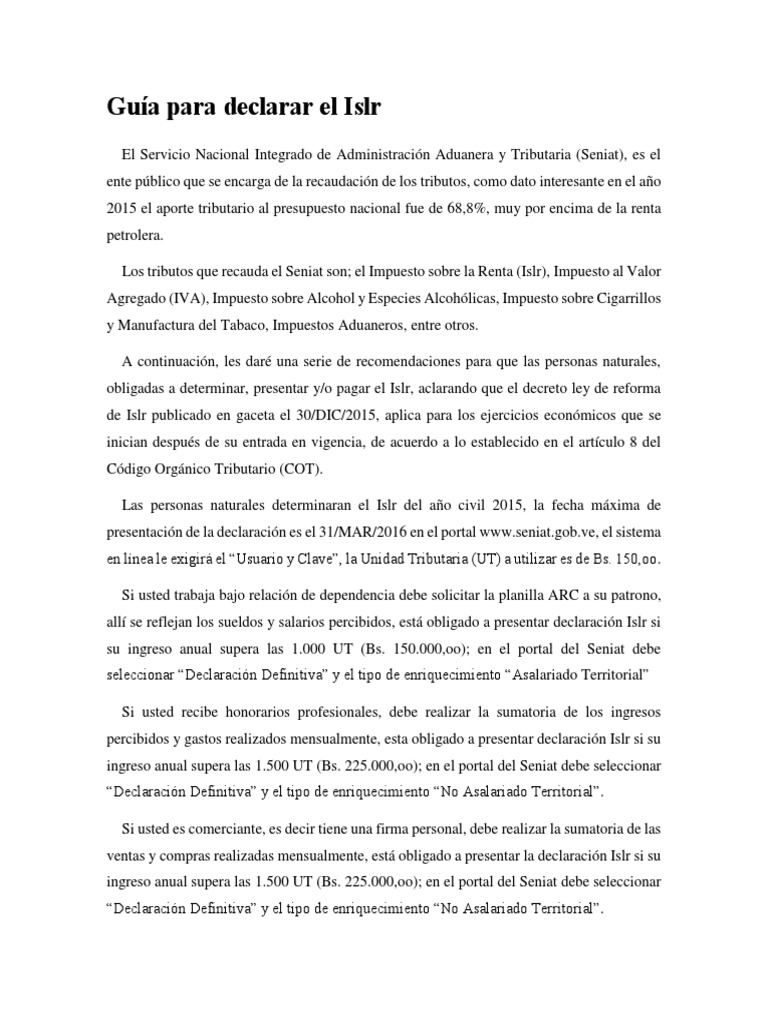 Guía para declarar el Islr

El Servicio Nacional Integrado de Administración Aduanera y Tributaria (Seniat), es el ente público que se encarga de la recaudación de los tributos, como dato interesante en el año 2015 el aporte tributario al presupuesto nacional fue de 68,8%, muy por encima de la renta petrolera.

Los tributos que recauda el Seniat son; el Impuesto sobre la Renta (Islr), Impuesto al Valor Agregado (IVA), Impuesto sobre Alcohol y Especies Alcohólicas, Impuesto sobre Cigarrillos y Manufactura del Tabaco, Impuestos Aduaneros, entre otros.

A continuación, les daré una serie de recomendaciones para que las personas naturales, obligadas a determinar, presentar y/o pagar el Islr, aclarando que el decreto ley de reforma de Islr publicado en gaceta el 30/DIC/2015, aplica para los ejercicios económicos que se inician después de su entrada en vigencia, de acuerdo a lo establecido en el artículo 8 del Código Orgánico Tributario (COT).

Las personas naturales determinaran el Islr del año civil 2015, la fecha máxima de presentación de la declaración es el 31/MAR/2016 en el portal www.seniat.gob.ve, el sistema en línea le exigirá el “Usuario y Clave”, la Unidad Tributaria (UT) a utilizar es de Bs. 150,oo.

Si usted trabaja bajo relación de dependencia debe solicitar la planilla ARC a su patrono, allí se reflejan los sueldos y salarios percibidos, está obligado a presentar declaración Islr si su ingreso anual supera las 1.000 UT (Bs. 150.000,oo); en el portal del Seniat debe seleccionar “Declaración Definitiva” y el tipo de enriquecimiento “Asalariado Territorial”

Si usted recibe honorarios profesionales, debe realizar la sumatoria de los ingresos percibidos y gastos realizados mensualmente, esta obligado a presentar declaración Islr si su ingreso anual supera las 1.500 UT (Bs. 225.000,oo); en el portal del Seniat debe seleccionar “Declaración Definitiva” y el tipo de enriquecimiento “No Asalariado Territorial”.

Si usted es comerciante, es decir tiene una firma personal, debe realizar la sumatoria de las ventas y compras realizadas mensualmente, está obligado a presentar la declaración Islr si su ingreso anual supera las 1.500 UT (Bs. 225.000,oo); en el portal del Seniat debe seleccionar “Declaración Definitiva” y el tipo de enriquecimiento “No Asalariado Territorial”.